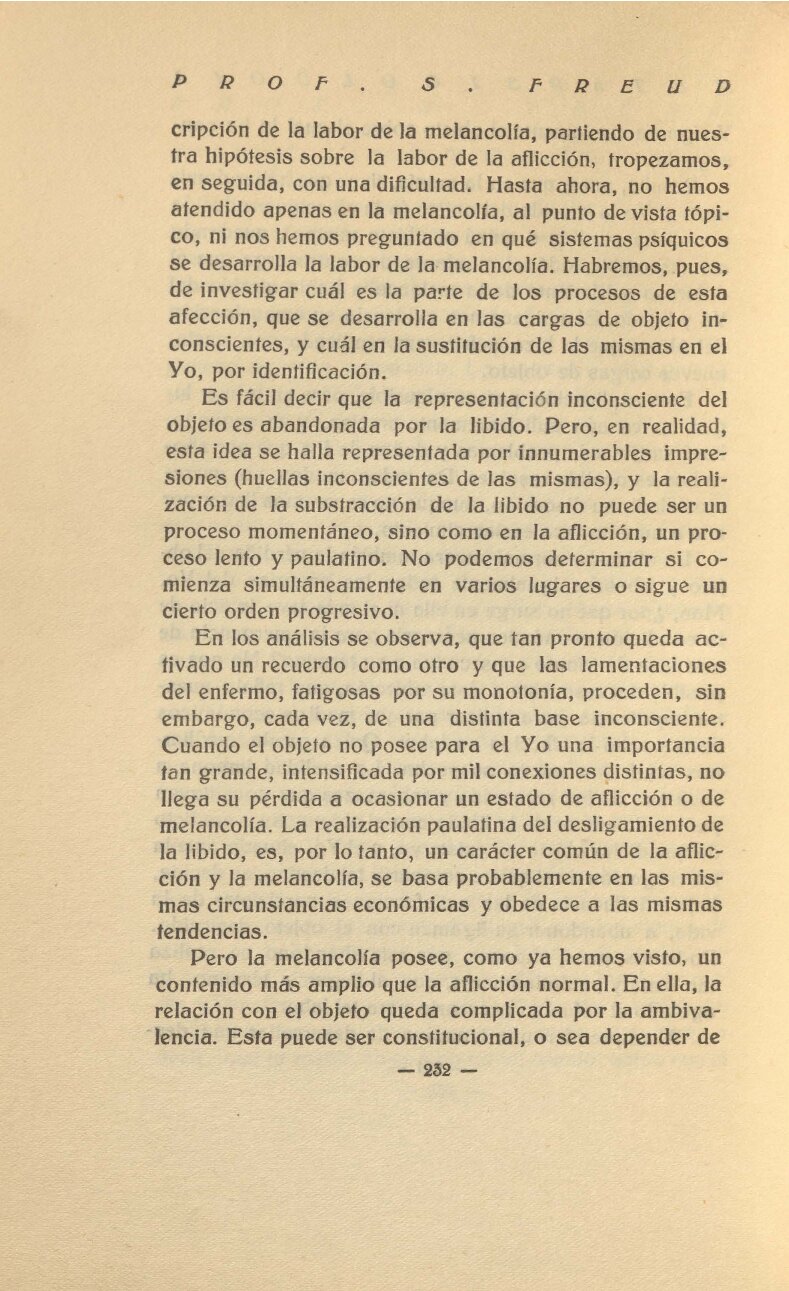 PROF. S. FREUD

cripción de la labor de la melancolía, partiendo de nuestra hipótesis sobre la labor de la aflicción, tropezamos, en seguida, con una dificultad. Hasta ahora, no hemos atendido apenas en la melancolía, al punto de vista tópico, ni nos hemos preguntado en qué sistemas psíquicos se desarrolla la labor de la melancolía. Habremos, pues, de investigar cuál es la parte de los procesos de esta afección, que se desarrolla en las cargas de objeto inconscientes, y cuál en la sustitución de las mismas en el Yo, por identificación.

Es fácil decir que la representación inconsciente del objeto es abandonada por la libido. Pero, en realidad, esta idea se halla representada por innumerables impresiones (huellas inconscientes de las mismas), y la realización de la substracción de la libido no puede ser un proceso momentáneo, sino como en la aflicción, un proceso lento y paulatino. No podemos determinar si comienza simultáneamente en varios lugares o sigue un cierto orden progresivo.

En los análisis se observa, que tan pronto queda activado un recuerdo como otro y que las lamentaciones del enfermo, fatigosas por su monotonía, proceden, sin embargo, cada vez, de una distinta base inconsciente. Cuando el objeto no posee para el Yo una importancia tan grande, intensificada por mil conexiones distintas, no llega su pérdida a ocasionar un estado de aflicción o de melancolía. La realización paulatina del desligamiento de la libido, es, por lo tanto, un carácter común de la aflicción y la melancolía, se basa probablemente en las mismas circunstancias económicas y obedece a las mismas tendencias.

Pero la melancolía posee, como ya hemos visto, un contenido más amplio que la aflicción normal. En ella, la relación con el objeto queda complicada por la ambivalencia. Esta puede ser constitucional, o sea depender de

— 232 —